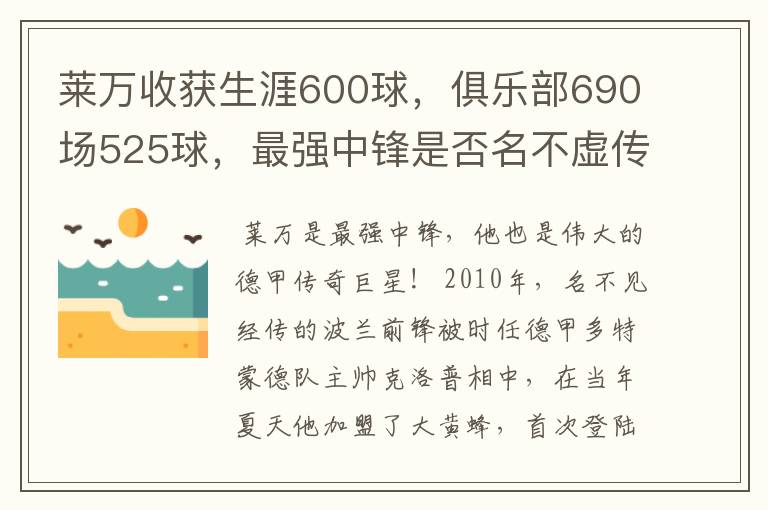 莱万收获生涯600球，俱乐部690场525球，最强中锋是否名不虚传

莱万是最强中锋，他也是伟大的德甲传奇巨星！2010年，名不见经传的波兰前锋被时任德甲多特蒙德队主帅克洛普相中，在当年夏天他加盟了大黄蜂，首次登陆